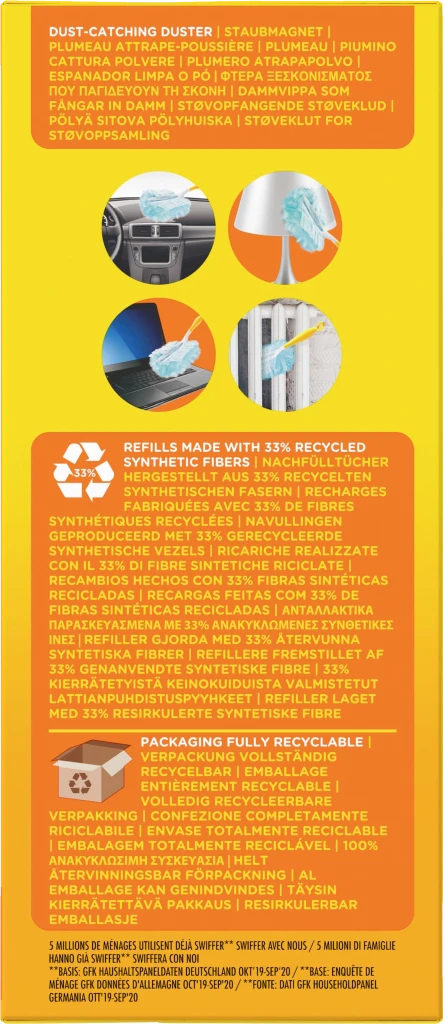 DUST-CATCHING DUSTER | STAUBMAGNET | PLUMEAU ATTRAPE-POUSSIÈRE | PLUMEAU | PIUMINO CATTURA POLVERE | PLUMERO ATRAPAPOLVO | ESPANADOR LIMPA O PÓ | ΦΤΕΡΑ ΞΕΣΚΟΝΙΣΜΑΤΟΣ ΠΟΥ ΠΑΓΙΔΕΥΟΥΝ ΤΗ ΣΚΟΝΗ | DAMMVIPPA SOM FÅNGAR IN DAMM | STØVOPFANGENDE STØVEKLUD | PÖLYÄ SITOVA PÖLYHUISKA | STØVEKLUT FOR STØVOPPSAMLING

33%

REFILLS MADE WITH 33% RECYCLED SYNTHETIC FIBERS | NACHFÜLLTÜCHER HERGESTELLT AUS 33% RECYCELTEN SYNTHETISCHEN FASERN | RECHARGES FABRIQUÉES AVEC 33% DE FIBRES SYNTHÉTIQUES RECYCLÉES | NAVULLINGEN GEPRODUCEERD MET 33% GERECYCLEERDE SYNTHETISCHE VEZELS | RICARICHE REALIZZATE CON IL 33% DI FIBRE SINTETICHE RICICLATE | RECAMBIOS HECHOS CON 33% FIBRAS SINTÉTICAS RECICLADAS | RECARGAS FEITAS COM 33% DE FIBRAS SINTÉTICAS RECICLADAS | ΑΝΤΑΛΛΑΚΤΙΚΑ ΠΑΡΑΣΚΕΥΑΣΜΕΝΑ ΜΕ 33% ΑΝΑΚΥΚΛΩΜΕΝΕΣ ΣΥΝΘΕΤΙΚΕΣ ΙΝΕΣ | REFILLER GJORDA MED 33% ÅTERVUNNA SYNTETISKA FIBRER | REFILLERE FREMSTILLET AF 33% GENANVENDTE SYNTETISKE FIBRE | 33% KIERRÄTETYISTÄ KEINOKUIDUISTA VALMISTETUT LATTIANPUHDISTUSPYYHKEET | REFILLER LAGET MED 33% RESIRKULERTE SYNTETISKE FIBRE

PACKAGING FULLY RECYCLABLE | VERPACKUNG VOLLSTÄNDIG RECYCELBAR | EMBALLAGE ENTIÈREMENT RECYCLABLE | VOLLEDIG RECYCLEERBARE VERPAKKING | CONFEZIONE COMPLETAMENTE RICICLABILE | ENVASE TOTALMENTE RECICLABLE | EMBALAGEM TOTALMENTE RECICLÁVEL | 100% ΑΝΑΚΥΚΛΩΣΙΜΗ ΣΥΣΚΕΥΑΣΙΑ | HELT ÅTERVINNINGSBAR FÖRPACKNING | AL EMBALLAGE KAN GENINDVINDES | TÄYSIN KIERRÄTETTÄVÄ PAKKAUS | RESIRKULERBAR EMBALLASJE

5 MILLIONS DE MÉNAGES UTILISENT DÉJÀ SWIFFER** SWIFFER AVEC NOUS / 5 MILIONI DI FAMIGLIE HANNO GIÀ SWIFFER** SWIFFERA CON NOI
**BASIS: GFK HAUSHALTSPANELDATEN DEUTSCHLAND OKT'19-SEP'20 / **BASE: ENQUÊTE DE MÉNAGE GFK DONNÉES D'ALLEMAGNE OCT'19-SEP'20 / **FONTE: DATI GFK HOUSEHOLDPANEL GERMANIA OTT'19-SEP'20